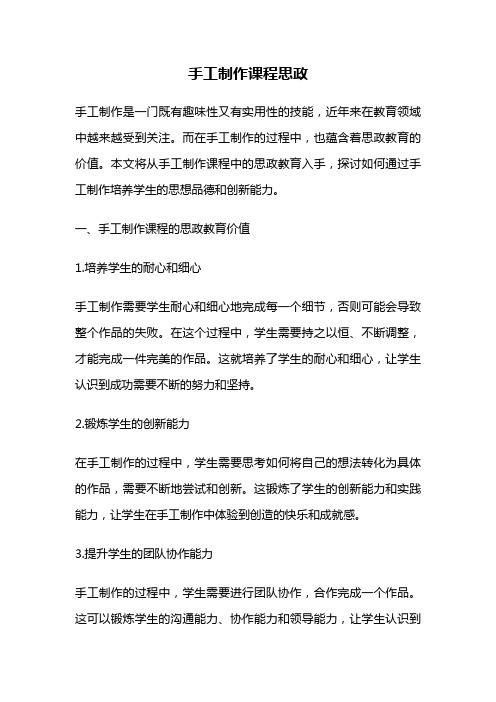 手工制作课程思政

手工制作是一门既有趣味性又有实用性的技能，近年来在教育领域中越来越受到关注。而在手工制作的过程中，也蕴含着思政教育的价值。本文将从手工制作课程中的思政教育入手，探讨如何通过手工制作培养学生的思想品德和创新能力。

一、手工制作课程的思政教育价值

1.培养学生的耐心和细心

手工制作需要学生耐心和细心地完成每一个细节，否则可能会导致整个作品的失败。在这个过程中，学生需要持之以恒、不断调整，才能完成一件完美的作品。这就培养了学生的耐心和细心，让学生认识到成功需要不断的努力和坚持。

2.锻炼学生的创新能力

在手工制作的过程中，学生需要思考如何将自己的想法转化为具体的作品，需要不断地尝试和创新。这锻炼了学生的创新能力和实践能力，让学生在手工制作中体验到创造的快乐和成就感。

3.提升学生的团队协作能力

手工制作的过程中，学生需要进行团队协作，合作完成一个作品。这可以锻炼学生的沟通能力、协作能力和领导能力，让学生认识到